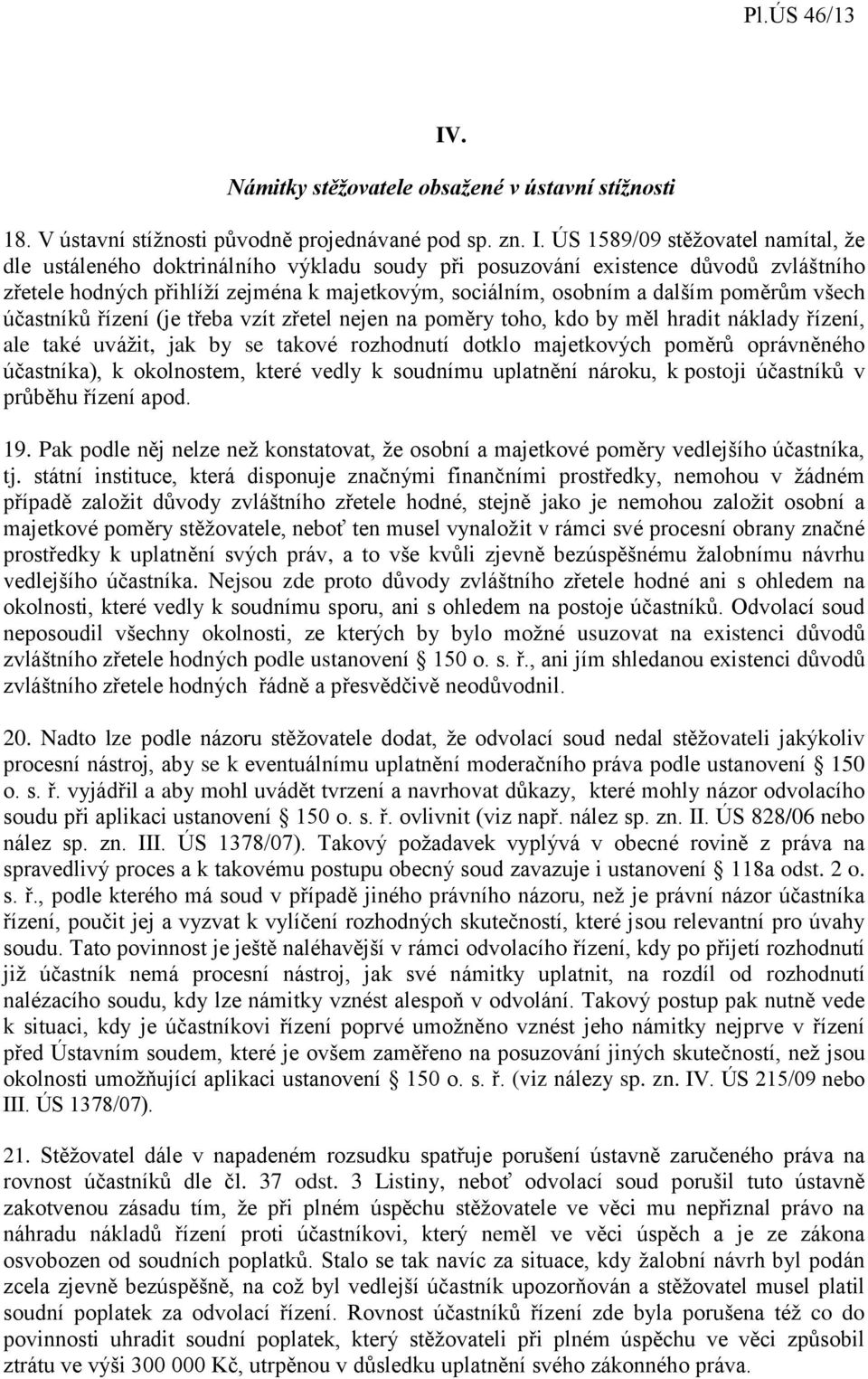 Pl.ÚS 46/13

IV.

Námitky stěžovatele obsažené v ústavní stížnosti

18. V ústavní stížnosti původně projednávané pod sp. zn. I. ÚS 1589/09 stěžovatel namítal, že dle ustáleného doktrinálního výkladu soudy při posuzování existence důvodů zvláštního zřetele hodných přihlíží zejména k majetkovým, sociálním, osobním a dalším poměrům všech účastníků řízení (je třeba vzít zřetel nejen na poměry toho, kdo by měl hradit náklady řízení, ale také uvážit, jak by se takové rozhodnutí dotklo majetkových poměrů oprávněného účastníka), k okolnostem, které vedly k soudnímu uplatnění nároku, k postoji účastníků v průběhu řízení apod.

19. Pak podle něj nelze než konstatovat, že osobní a majetkové poměry vedlejšího účastníka, tj. státní instituce, která disponuje značnými finančními prostředky, nemohou v žádném případě založit důvody zvláštního zřetele hodné, stejně jako je nemohou založit osobní a majetkové poměry stěžovatele, neboť ten musel vynaložit v rámci své procesní obrany značné prostředky k uplatnění svých práv, a to vše kvůli zjevně bezúspěšnému žalobnímu návrhu vedlejšího účastníka. Nejsou zde proto důvody zvláštního zřetele hodné ani s ohledem na okolnosti, které vedly k soudnímu sporu, ani s ohledem na postoje účastníků. Odvolací soud neposoudil všechny okolnosti, ze kterých by bylo možné usuzovat na existenci důvodů zvláštního zřetele hodných podle ustanovení § 150 o. s. ř., ani jím shledanou existenci důvodů zvláštního zřetele hodných řádně a přesvědčivě neodůvodnil.

20. Nadto lze podle názoru stěžovatele dodat, že odvolací soud nedal stěžovateli jakýkoliv procesní nástroj, aby se k eventuálnímu uplatnění moderačního práva podle ustanovení § 150 o. s. ř. vyjádřil a aby mohl uvádět tvrzení a navrhovat důkazy, které mohly názor odvolacího soudu při aplikaci ustanovení § 150 o. s. ř. ovlivnit (viz např. nález sp. zn. II. ÚS 828/06 nebo nález sp. zn. III. ÚS 1378/07). Takový požadavek vyplývá v obecné rovině z práva na spravedlivý proces a k takovému postupu obecný soud zavazuje i ustanovení § 118a odst. 2 o. s. ř., podle kterého má soud v případě jiného právního názoru, než je právní názor účastníka řízení, poučit jej a vyzvat k vylíčení rozhodných skutečností, které jsou relevantní pro úvahy soudu. Tato povinnost je ještě naléhavější v rámci odvolacího řízení, kdy po přijetí rozhodnutí již účastník nemá procesní nástroj, jak své námitky uplatnit, na rozdíl od rozhodnutí nalézacího soudu, kdy lze námitky vznést alespoň v odvolání. Takový postup pak nutně vede k situaci, kdy je účastníkovi řízení poprvé umožněno vznést jeho námitky nejprve v řízení před Ústavním soudem, které je ovšem zaměřeno na posuzování jiných skutečností, než jsou okolnosti umožňující aplikaci ustanovení § 150 o. s. ř. (viz nálezy sp. zn. IV. ÚS 215/09 nebo III. ÚS 1378/07).

21. Stěžovatel dále v napadeném rozsudku spatřuje porušení ústavně zaručeného práva na rovnost účastníků dle čl. 37 odst. 3 Listiny, neboť odvolací soud porušil tuto ústavně zakotvenou zásadu tím, že při plném úspěchu stěžovatele ve věci mu nepřiznal právo na náhradu nákladů řízení proti účastníkovi, který neměl ve věci úspěch a je ze zákona osvobozen od soudních poplatků. Stalo se tak navíc za situace, kdy žalobní návrh byl podán zcela zjevně bezúspěšně, na což byl vedlejší účastník upozorňován a stěžovatel musel platil soudní poplatek za odvolací řízení. Rovnost účastníků řízení zde byla porušena též co do povinnosti uhradit soudní poplatek, který stěžovateli při plném úspěchu ve věci způsobil ztrátu ve výši 300 000 Kč, utrpěnou v důsledku uplatnění svého zákonného práva.